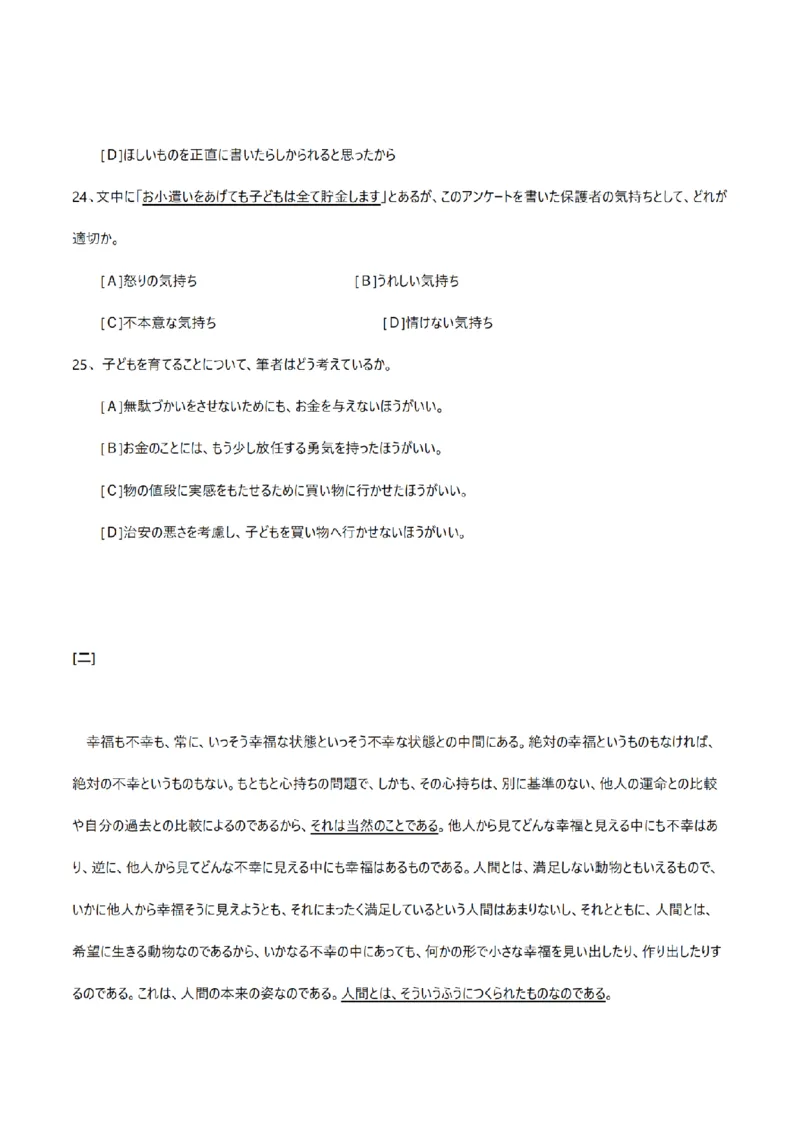 [D]ほしいものを正直に書いたらしかられると思ったから

24、文中に「お小遣いをあげても子どもは全て貯金します」とあるが、このアンケートを書いた保護者の気持ちとして、どれが適切か。

[A]怒りの気持ち　　[B]うれしい気持ち

[C]不本意な気持ち　　[D]情けない気持ち

25、子どもを育てることについて、筆者はどう考えているか。

[A]無駄づかいをさせないためにも、お金を与えないほうがいい。

[B]お金のことには、もう少し放任する勇気を持ったほうがいい。

[C]物の値段に実感をもたせるために買い物に行かせたほうがいい。

[D]治安の悪さを考慮し、子どもを買い物へ行かせないほうがいい。

[二]

幸福も不幸も、常に、いっそう幸福な状態といっそう不幸な状態との中間にある。絶対の幸福というものもなければ、絶対の不幸というものもない。もともと心持ちの問題で、しかも、その心持ちは、別に基準のない、他人の運命との比較や自分の過去との比較によるのであるから、それは当然のことである。他人から見てどんな幸福と見える中にも不幸はあり、逆に、他人から見てどんな不幸に見える中にも幸福はあるものである。人間とは、満足しない動物ともいえるもので、いかに他人から幸福そうに見えようとも、それにまったく満足しているという人間はあまりないし、それとともに、人間とは、希望に生きる動物なのであるから、いかなる不幸の中にあっても、何かの形で小さな幸福を見い出したり、作り出したりするのである。これは、人間の本来の姿なのである。人間とは、そういうふうにつくられたものなのである。